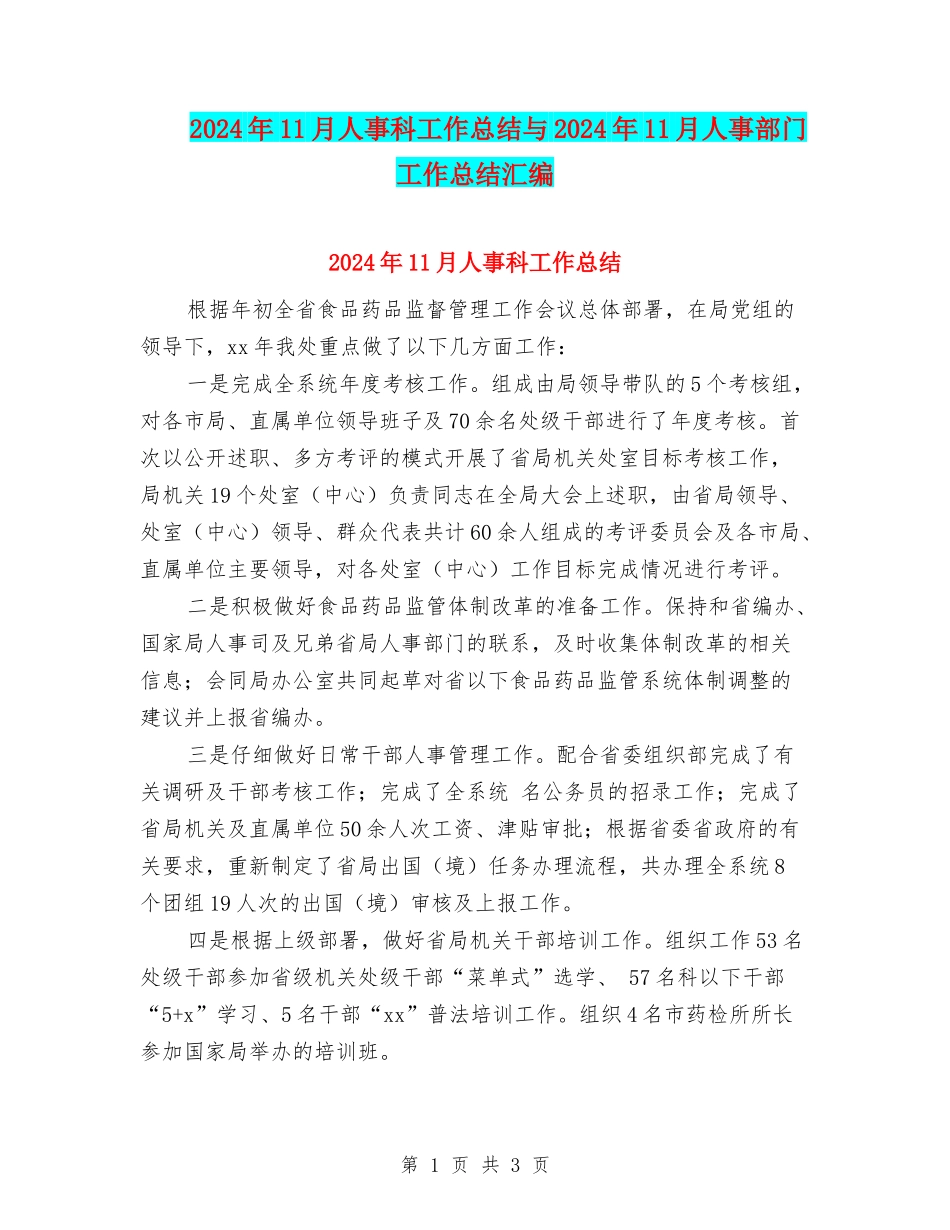 2024年11月人事科工作总结与2024年11月人事部门工作总结汇编

2024年11月人事科工作总结

根据年初全省食品药品监督管理工作会议总体部署，在局党组的领导下，xx年我处重点做了以下几方面工作：

一是完成全系统年度考核工作。组成由局领导带队的5个考核组，对各市局、直属单位领导班子及70余名处级干部进行了年度考核。首次以公开述职、多方考评的模式开展了省局机关处室目标考核工作，局机关19个处室（中心）负责同志在全局大会上述职，由省局领导、处室（中心）领导、群众代表共计60余人组成的考评委员会及各市局、直属单位主要领导，对各处室（中心）工作目标完成情况进行考评。

二是积极做好食品药品监管体制改革的准备工作。保持和省编办、国家局人事司及兄弟省局人事部门的联系，及时收集体制改革的相关信息；会同局办公室共同起草对省以下食品药品监管系统体制调整的建议并上报省编办。

三是仔细做好日常干部人事管理工作。配合省委组织部完成了有关调研及干部考核工作；完成了全系统 名公务员的招录工作；完成了省局机关及直属单位50余人次工资、津贴审批；根据省委省政府的有关要求，重新制定了省局出国（境）任务办理流程，共办理全系统8个团组19人次的出国（境）审核及上报工作。

四是根据上级部署，做好省局机关干部培训工作。组织工作53名处级干部参加省级机关处级干部“菜单式”选学、 57名科以下干部“5+x”学习、5名干部“xx”普法培训工作。组织4名市药检所所长参加国家局举办的培训班。

第 1 页 共 3 页